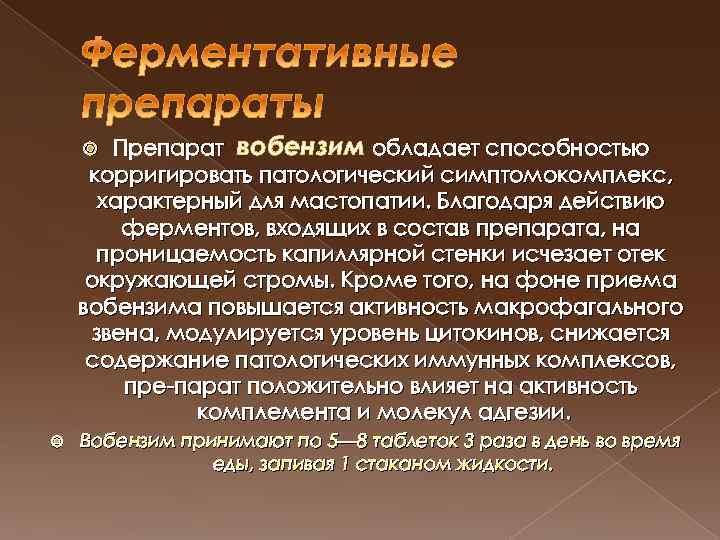 Ферментативные препараты

Препарат вобензим обладает способностью корригировать патологический симптомокомплекс, характерный для мастопатии. Благодаря действию ферментов, входящих в состав препарата, на проницаемость капиллярной стенки исчезает отек окружающей стромы. Кроме того, на фоне приема вобензима повышается активность макрофагального звена, модулируется уровень цитокинов, снижается содержание патологических иммунных комплексов, пре-парат положительно влияет на активность комплемента и молекул адгезии.

Вобензим принимают по 5—8 таблеток 3 раза в день во время еды, запивая 1 стаканом жидкости.